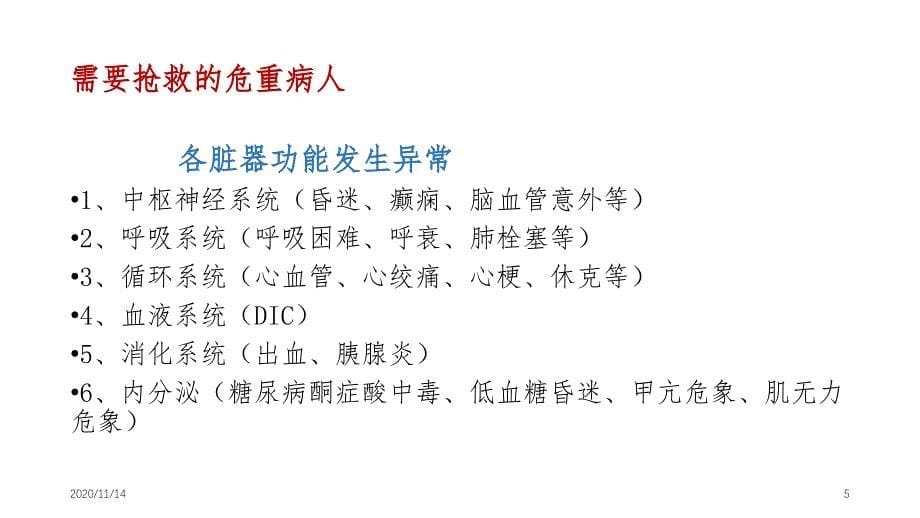 需要抢救的危重病人

各脏器功能发生异常

•1、中枢神经系统（昏迷、癫痫、脑血管意外等）

•2、呼吸系统（呼吸困难、呼衰、肺栓塞等）

•3、循环系统（心血管、心绞痛、心梗、休克等）

•4、血液系统（DIC）

•5、消化系统（出血、胰腺炎）

•6、内分泌（糖尿病酮症酸中毒、低血糖昏迷、甲亢危象、肌无力危象）

2020/11/14

5